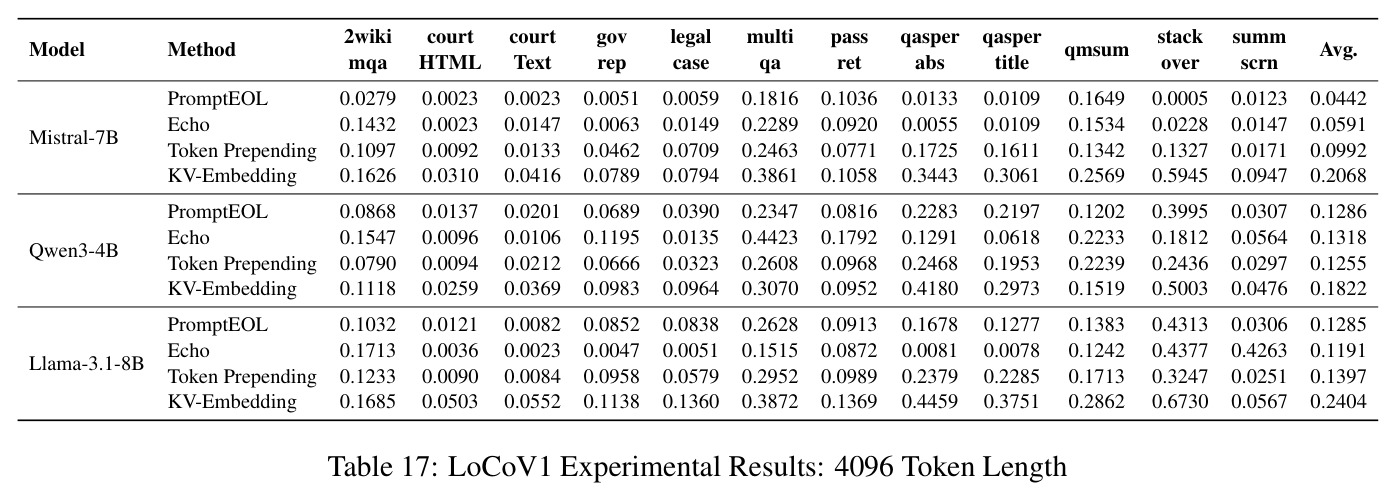 | Model | Method | 2wiki mqa | court HTML | court Text | gov rep | legal case | multi qa | pass ret | qasper abs | qasper title | qmsum | stack over | summ scrn | Avg. |
|---|---|---|---|---|---|---|---|---|---|---|---|---|---|---|
| Mistral-7B | PromptEOL | 0.0279 | 0.0023 | 0.0023 | 0.0051 | 0.0059 | 0.1816 | 0.1036 | 0.0133 | 0.0109 | 0.1649 | 0.0005 | 0.0123 | 0.0442 |
| | Echo | 0.1432 | 0.0023 | 0.0147 | 0.0063 | 0.0149 | 0.2289 | 0.0920 | 0.0055 | 0.0109 | 0.1534 | 0.0228 | 0.0147 | 0.0591 |
| | Token Prepending | 0.1097 | 0.0092 | 0.0133 | 0.0462 | 0.0709 | 0.2463 | 0.0771 | 0.1725 | 0.1611 | 0.1342 | 0.1327 | 0.0171 | 0.0992 |
| | KV-Embedding | 0.1626 | 0.0310 | 0.0416 | 0.0789 | 0.0794 | 0.3861 | 0.1058 | 0.3443 | 0.3061 | 0.2569 | 0.5945 | 0.0947 | 0.2068 |
| Qwen3-4B | PromptEOL | 0.0868 | 0.0137 | 0.0201 | 0.0689 | 0.0390 | 0.2347 | 0.0816 | 0.2283 | 0.2197 | 0.1202 | 0.3995 | 0.0307 | 0.1286 |
| | Echo | 0.1547 | 0.0096 | 0.0106 | 0.1195 | 0.0135 | 0.4423 | 0.1792 | 0.1291 | 0.0618 | 0.2233 | 0.1812 | 0.0564 | 0.1318 |
| | Token Prepending | 0.0790 | 0.0094 | 0.0212 | 0.0666 | 0.0323 | 0.2608 | 0.0968 | 0.2468 | 0.1953 | 0.2239 | 0.2436 | 0.0297 | 0.1255 |
| | KV-Embedding | 0.1118 | 0.0259 | 0.0369 | 0.0983 | 0.0964 | 0.3070 | 0.0952 | 0.4180 | 0.2973 | 0.1519 | 0.5003 | 0.0476 | 0.1822 |
| Llama-3.1-8B | PromptEOL | 0.1032 | 0.0121 | 0.0082 | 0.0852 | 0.0838 | 0.2628 | 0.0913 | 0.1678 | 0.1277 | 0.1383 | 0.4313 | 0.0306 | 0.1285 |
| | Echo | 0.1713 | 0.0036 | 0.0023 | 0.0047 | 0.0051 | 0.1515 | 0.0872 | 0.0081 | 0.0078 | 0.1242 | 0.4377 | 0.4263 | 0.1191 |
| | Token Prepending | 0.1233 | 0.0090 | 0.0084 | 0.0958 | 0.0579 | 0.2952 | 0.0989 | 0.2379 | 0.2285 | 0.1713 | 0.3247 | 0.0251 | 0.1397 |
| | KV-Embedding | 0.1685 | 0.0503 | 0.0552 | 0.1138 | 0.1360 | 0.3872 | 0.1369 | 0.4459 | 0.3751 | 0.2862 | 0.6730 | 0.0567 | 0.2404 |

Table 17: LoCoV1 Experimental Results: 4096 Token Length